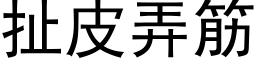 扯皮弄筋